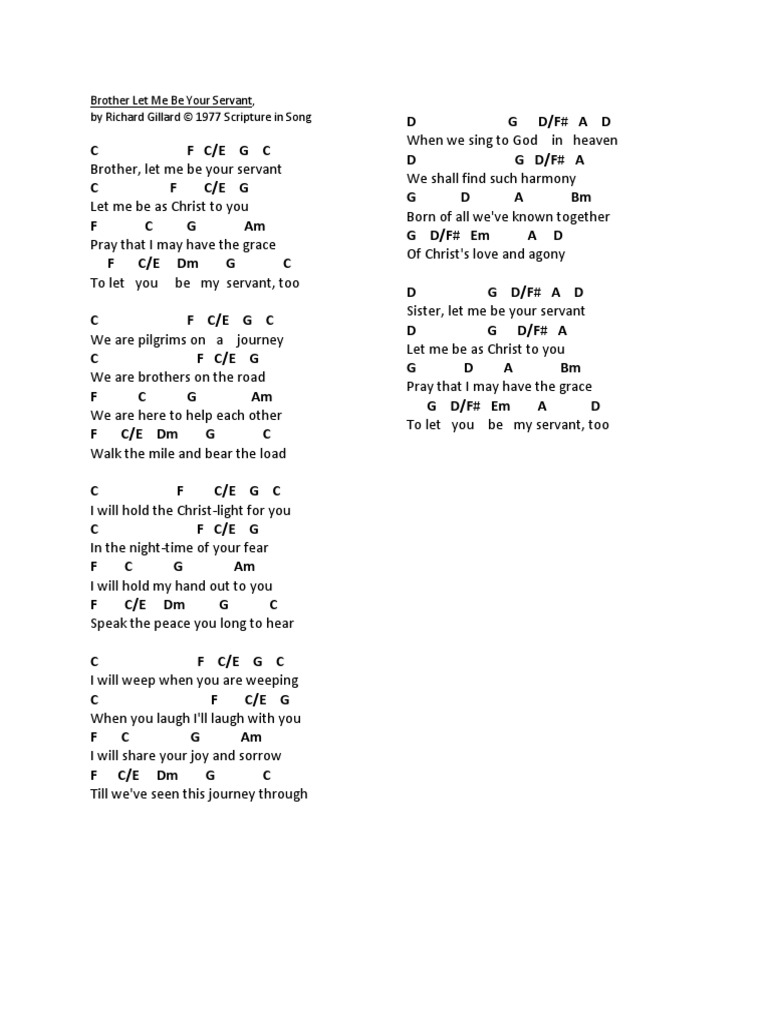 Brother Let Me Be Your Servant,
by Richard Gillard © 1977 Scripture in Song

C F C/E G C
Brother, let me be your servant
C F C/E G
Let me be as Christ to you
F C G Am
Pray that I may have the grace
F C/E Dm G C
To let you be my servant, too

C F C/E G C
We are pilgrims on a journey
C F C/E G
We are brothers on the road
F C G Am
We are here to help each other
F C/E Dm G C
Walk the mile and bear the load

C F C/E G C
I will hold the Christ-light for you
C F C/E G
In the night-time of your fear
F C G Am
I will hold my hand out to you
F C/E Dm G C
Speak the peace you long to hear

C F C/E G C
I will weep when you are weeping
C F C/E G
When you laugh I'll laugh with you
F C G Am
I will share your joy and sorrow
F C/E Dm G C
Till we've seen this journey through

D G D/F# A D
When we sing to God in heaven
D G D/F# A
We shall find such harmony
G D A Bm
Born of all we've known together
G D/F# Em A D
Of Christ's love and agony

D G D/F# A D
Sister, let me be your servant
D G D/F# A
Let me be as Christ to you
G D A Bm
Pray that I may have the grace
G D/F# Em A D
To let you be my servant, too